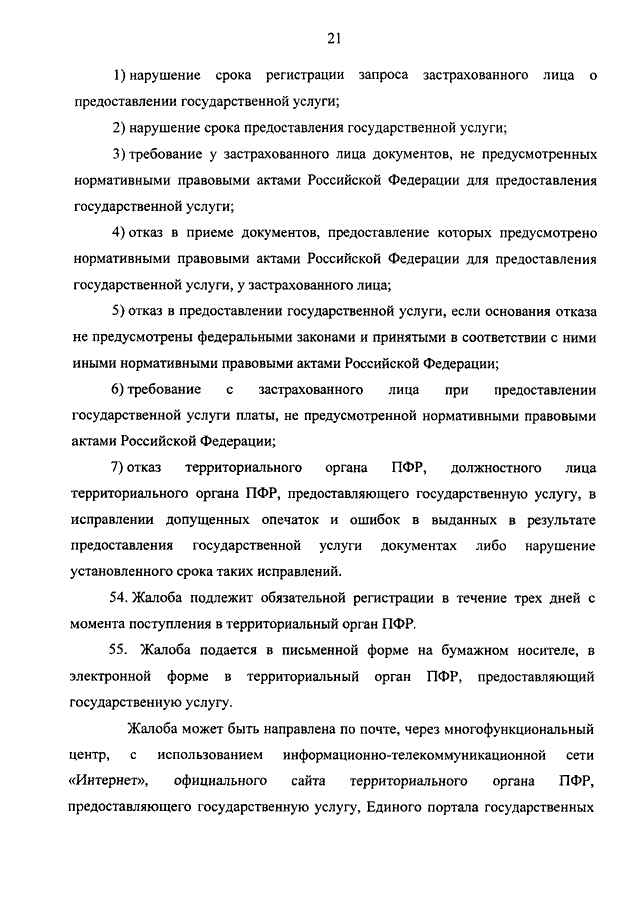 21

1) нарушение срока регистрации запроса застрахованного лица о предоставлении государственной услуги;

2) нарушение срока предоставления государственной услуги;

3) требование у застрахованного лица документов, не предусмотренных нормативными правовыми актами Российской Федерации для предоставления государственной услуги;

4) отказ в приеме документов, предоставление которых предусмотрено нормативными правовыми актами Российской Федерации для предоставления государственной услуги, у застрахованного лица;

5) отказ в предоставлении государственной услуги, если основания отказа не предусмотрены федеральными законами и принятыми в соответствии с ними иными нормативными правовыми актами Российской Федерации;

6) требование с застрахованного лица при предоставлении государственной услуги платы, не предусмотренной нормативными правовыми актами Российской Федерации;

7) отказ территориального органа ПФР, должностного лица территориального органа ПФР, предоставляющего государственную услугу, в исправлении допущенных опечаток и ошибок в выданных в результате предоставления государственной услуги документах либо нарушение установленного срока таких исправлений.

54. Жалоба подлежит обязательной регистрации в течение трех дней с момента поступления в территориальный орган ПФР.

55. Жалоба подается в письменной форме на бумажном носителе, в электронной форме в территориальный орган ПФР, предоставляющий государственную услугу.

Жалоба может быть направлена по почте, через многофункциональный центр, с использованием информационно-телекоммуникационной сети «Интернет», официального сайта территориального органа ПФР, предоставляющего государственную услугу, Единого портала государственных